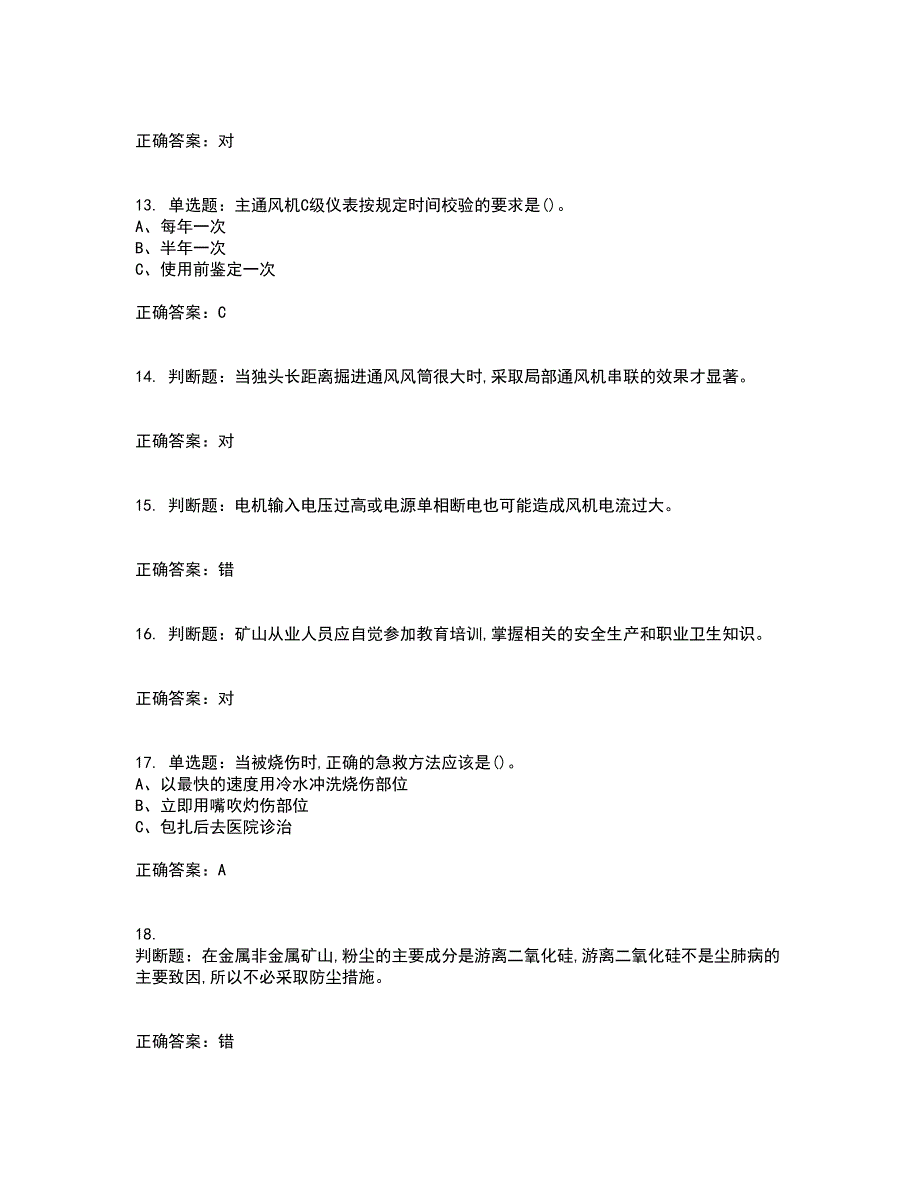 正确答案：对

13. 单选题：主通风机C级仪表按规定时间校验的要求是()。
A、每年一次
B、半年一次
C、使用前鉴定一次

正确答案：C

14. 判断题：当独头长距离掘进通风风筒很大时,采取局部通风机串联的效果才显著。

正确答案：对

15. 判断题：电机输入电压过高或电源单相断电也可能造成风机电流过大。

正确答案：错

16. 判断题：矿山从业人员应自觉参加教育培训,掌握相关的安全生产和职业卫生知识。

正确答案：对

17. 单选题：当被烧伤时,正确的急救方法应该是()。
A、以最快的速度用冷水冲洗烧伤部位
B、立即用嘴吹灼伤部位
C、包扎后去医院诊治

正确答案：A

18.
判断题：在金属非金属矿山,粉尘的主要成分是游离二氧化硅,游离二氧化硅不是尘肺病的主要致因,所以不必采取防尘措施。

正确答案：错